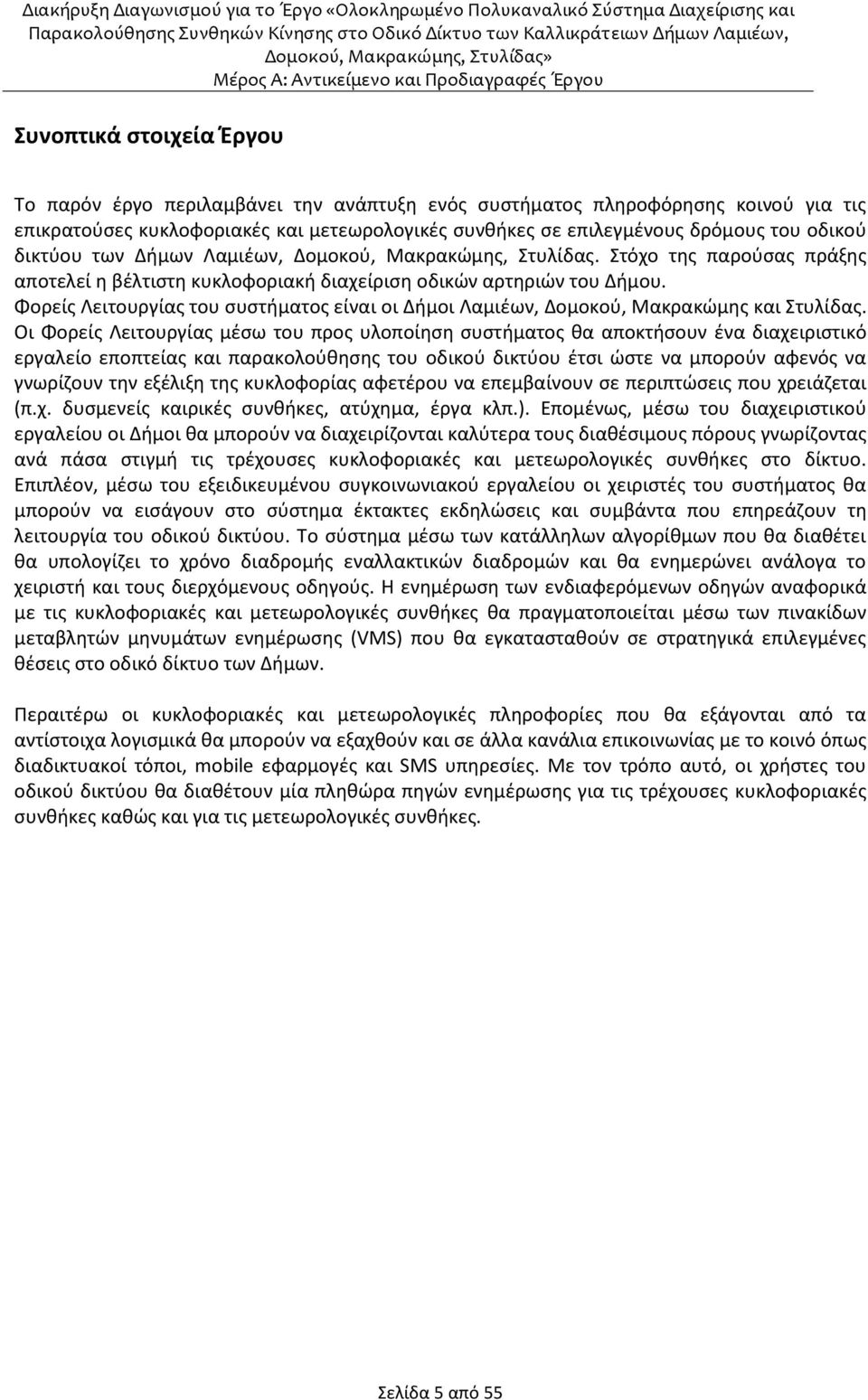 Διακήρυξη Διαγωνισμού για το Έργο «Ολοκληρωμένο Πολυκαναλικό Σύστημα Διαχείρισης και Παρακολούθησης Συνθηκών Κίνησης στο Οδικό Δίκτυο των Καλλικράτειων Δήμων Λαμιέων, Δομοκού, Μακρακώμης, Στυλίδας»
Μέρος Α: Αντικείμενο και Προδιαγραφές Έργου

Συνοπτικά στοιχεία Έργου

Το παρόν έργο περιλαμβάνει την ανάπτυξη ενός συστήματος πληροφόρησης κοινού για τις επικρατούσες κυκλοφοριακές και μετεωρολογικές συνθήκες σε επιλεγμένους δρόμους του οδικού δικτύου των Δήμων Λαμιέων, Δομοκού, Μακρακώμης, Στυλίδας. Στόχο της παρούσας πράξης αποτελεί η βέλτιστη κυκλοφοριακή διαχείριση οδικών αρτηριών του Δήμου.
Φορείς Λειτουργίας του συστήματος είναι οι Δήμοι Λαμιέων, Δομοκού, Μακρακώμης και Στυλίδας. Οι Φορείς Λειτουργίας μέσω του προς υλοποίηση συστήματος θα αποκτήσουν ένα διαχειριστικό εργαλείο εποπτείας και παρακολούθησης του οδικού δικτύου έτσι ώστε να μπορούν αφενός να γνωρίζουν την εξέλιξη της κυκλοφορίας αφετέρου να επεμβαίνουν σε περιπτώσεις που χρειάζεται (π.χ. δυσμενείς καιρικές συνθήκες, ατύχημα, έργα κλπ.). Επομένως, μέσω του διαχειριστικού εργαλείου οι Δήμοι θα μπορούν να διαχειρίζονται καλύτερα τους διαθέσιμους πόρους γνωρίζοντας ανά πάσα στιγμή τις τρέχουσες κυκλοφοριακές και μετεωρολογικές συνθήκες στο δίκτυο. Επιπλέον, μέσω του εξειδικευμένου συγκοινωνιακού εργαλείου οι χειριστές του συστήματος θα μπορούν να εισάγουν στο σύστημα έκτακτες εκδηλώσεις και συμβάντα που επηρεάζουν τη λειτουργία του οδικού δικτύου. Το σύστημα μέσω των κατάλληλων αλγορίθμων που θα διαθέτει θα υπολογίζει το χρόνο διαδρομής εναλλακτικών διαδρομών και θα ενημερώνει ανάλογα το χειριστή και τους διερχόμενους οδηγούς. Η ενημέρωση των ενδιαφερόμενων οδηγών αναφορικά με τις κυκλοφοριακές και μετεωρολογικές συνθήκες θα πραγματοποιείται μέσω των πινακίδων μεταβλητών μηνυμάτων ενημέρωσης (VMS) που θα εγκατασταθούν σε στρατηγικά επιλεγμένες θέσεις στο οδικό δίκτυο των Δήμων.

Περαιτέρω οι κυκλοφοριακές και μετεωρολογικές πληροφορίες που θα εξάγονται από τα αντίστοιχα λογισμικά θα μπορούν να εξαχθούν και σε άλλα κανάλια επικοινωνίας με το κοινό όπως διαδικτυακοί τόποι, mobile εφαρμογές και SMS υπηρεσίες. Με τον τρόπο αυτό, οι χρήστες του οδικού δικτύου θα διαθέτουν μία πληθώρα πηγών ενημέρωσης για τις τρέχουσες κυκλοφοριακές συνθήκες καθώς και για τις μετεωρολογικές συνθήκες.

Σελίδα 5 από 55